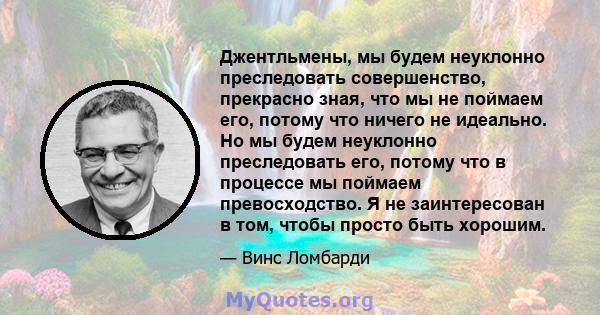 Джентльмены, мы будем неуклонно преследовать совершенство, прекрасно зная, что мы не поймаем его, потому что ничего не идеально. Но мы будем неуклонно преследовать его, потому что в процессе мы поймаем превосходство. Я не заинтересован в том, чтобы просто быть хорошим.

— Винс Ломбарди

MyQuotes.org